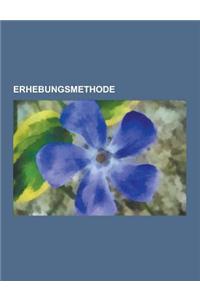 ERHEBUNGSMETHODE